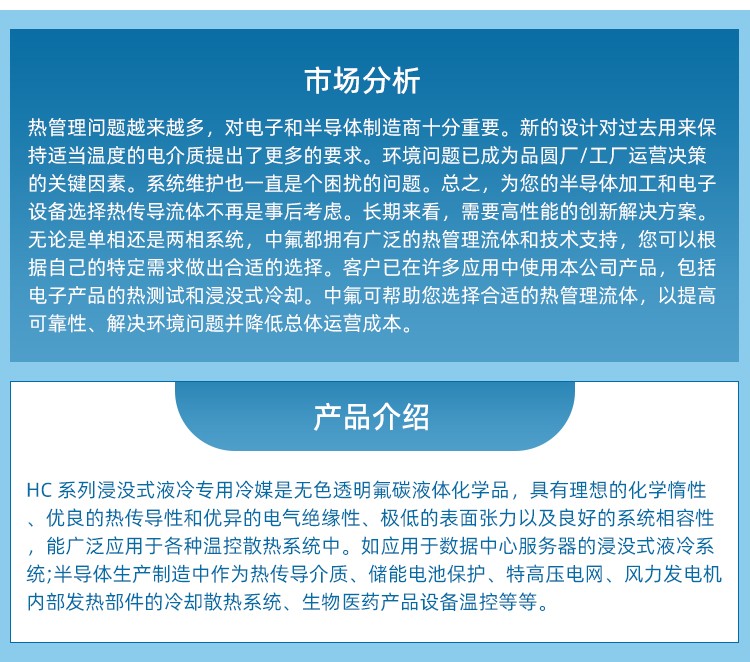 市场分析

热管理问题越来越多，对电子和半导体制造商十分重要。新的设计对过去用来保持适当温度的电介质提出了更多的要求。环境问题已成为品圆厂/工厂运营决策的关键因素。系统维护也一直是个困扰的问题。总之，为您的半导体加工和电子设备选择热传导流体不再是事后考虑。长期来看，需要高性能的创新解决方案。无论是单相还是两相系统，中氟都拥有广泛的热管理流体和技术支持，您可以根据自己的特定需求做出合适的选择。客户已在许多应用中使用本公司产品，包括电子产品的热测试和浸没式冷却。中氟可帮助您选择合适的热管理流体，以提高可靠性、解决环境问题并降低总体运营成本。

产品介绍

HC 系列浸没式液冷专用冷媒是无色透明氟碳液体化学品，具有理想的化学惰性、优良的热传导性和优异的电气绝缘性、极低的表面张力以及良好的系统相容性，能广泛应用于各种温控散热系统中。如应用于数据中心服务器的浸没式液冷系统;半导体生产制造中作为热传导介质、储能电池保护、特高压电网、风力发电机内部发热部件的冷却散热系统、生物医药产品设备温控等等。